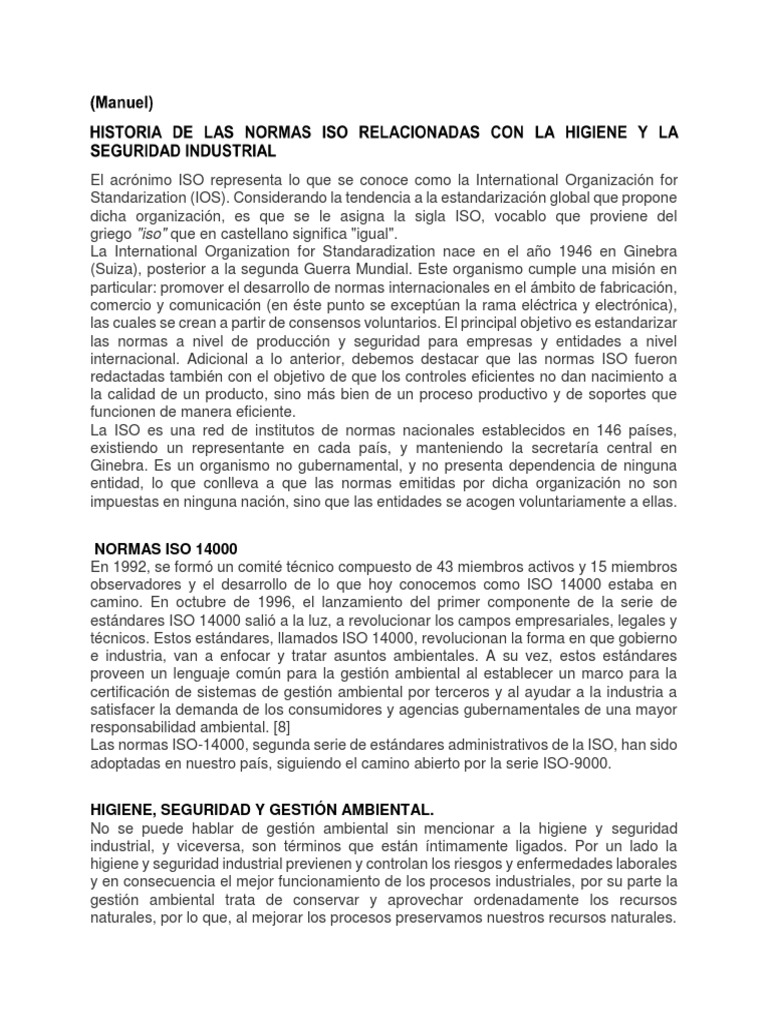 (Manuel)

HISTORIA DE LAS NORMAS ISO RELACIONADAS CON LA HIGIENE Y LA SEGURIDAD INDUSTRIAL

El acrónimo ISO representa lo que se conoce como la International Organización for Standarization (IOS). Considerando la tendencia a la estandarización global que propone dicha organización, es que se le asigna la sigla ISO, vocablo que proviene del griego "iso" que en castellano significa "igual".
La International Organization for Standaradization nace en el año 1946 en Ginebra (Suiza), posterior a la segunda Guerra Mundial. Este organismo cumple una misión en particular: promover el desarrollo de normas internacionales en el ámbito de fabricación, comercio y comunicación (en éste punto se exceptúan la rama eléctrica y electrónica), las cuales se crean a partir de consensos voluntarios. El principal objetivo es estandarizar las normas a nivel de producción y seguridad para empresas y entidades a nivel internacional. Adicional a lo anterior, debemos destacar que las normas ISO fueron redactadas también con el objetivo de que los controles eficientes no dan nacimiento a la calidad de un producto, sino más bien de un proceso productivo y de soportes que funcionen de manera eficiente.
La ISO es una red de institutos de normas nacionales establecidos en 146 países, existiendo un representante en cada país, y manteniendo la secretaría central en Ginebra. Es un organismo no gubernamental, y no presenta dependencia de ninguna entidad, lo que conlleva a que las normas emitidas por dicha organización no son impuestas en ninguna nación, sino que las entidades se acogen voluntariamente a ellas.

NORMAS ISO 14000
En 1992, se formó un comité técnico compuesto de 43 miembros activos y 15 miembros observadores y el desarrollo de lo que hoy conocemos como ISO 14000 estaba en camino. En octubre de 1996, el lanzamiento del primer componente de la serie de estándares ISO 14000 salió a la luz, a revolucionar los campos empresariales, legales y técnicos. Estos estándares, llamados ISO 14000, revolucionan la forma en que gobierno e industria, van a enfocar y tratar asuntos ambientales. A su vez, estos estándares proveen un lenguaje común para la gestión ambiental al establecer un marco para la certificación de sistemas de gestión ambiental por terceros y al ayudar a la industria a satisfacer la demanda de los consumidores y agencias gubernamentales de una mayor responsabilidad ambiental. [8]
Las normas ISO-14000, segunda serie de estándares administrativos de la ISO, han sido adoptadas en nuestro país, siguiendo el camino abierto por la serie ISO-9000.

HIGIENE, SEGURIDAD Y GESTIÓN AMBIENTAL.
No se puede hablar de gestión ambiental sin mencionar a la higiene y seguridad industrial, y viceversa, son términos que están íntimamente ligados. Por un lado la higiene y seguridad industrial previenen y controlan los riesgos y enfermedades laborales y en consecuencia el mejor funcionamiento de los procesos industriales, por su parte la gestión ambiental trata de conservar y aprovechar ordenadamente los recursos naturales, por lo que, al mejorar los procesos preservamos nuestros recursos naturales.